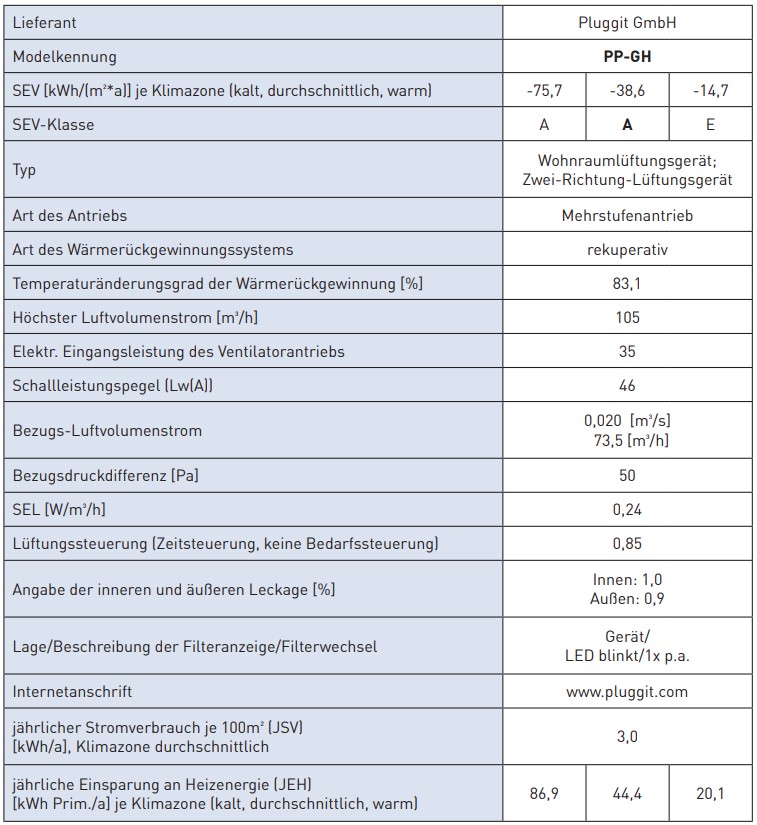 | Lieferant | Pluggit GmbH | | |
|---|---|---|---|
| Modelkennung | **PP-GH** | | |
| SEV [kWh/(m²*a)] je Klimazone (kalt, durchschnittlich, warm) | -75,7 | -38,6 | -14,7 |
| SEV-Klasse | A | **A** | E |
| Typ | Wohnraumlüftungsgerät; Zwei-Richtung-Lüftungsgerät | | |
| Art des Antriebs | Mehrstufenantrieb | | |
| Art des Wärmerückgewinnungssystems | rekuperativ | | |
| Temperaturänderungsgrad der Wärmerückgewinnung [%] | 83,1 | | |
| Höchster Luftvolumenstrom [m³/h] | 105 | | |
| Elektr. Eingangsleistung des Ventilatorantriebs | 35 | | |
| Schallleistungspegel (Lw(A)) | 46 | | |
| Bezugs-Luftvolumenstrom | 0,020 [m³/s] 73,5 [m³/h] | | |
| Bezugsdruckdifferenz [Pa] | 50 | | |
| SEL [W/m³/h] | 0,24 | | |
| Lüftungssteuerung (Zeitsteuerung, keine Bedarfssteuerung) | 0,85 | | |
| Angabe der inneren und äußeren Leckage [%] | Innen: 1,0 Außen: 0,9 | | |
| Lage/Beschreibung der Filteranzeige/Filterwechsel | Gerät/ LED blinkt/1x p.a. | | |
| Internetanschrift | www.pluggit.com | | |
| jährlicher Stromverbrauch je 100m² (JSV) [kWh/a], Klimazone durchschnittlich | 3,0 | | |
| jährliche Einsparung an Heizenergie (JEH) [kWh Prim./a] je Klimazone (kalt, durchschnittlich, warm) | 86,9 | 44,4 | 20,1 |